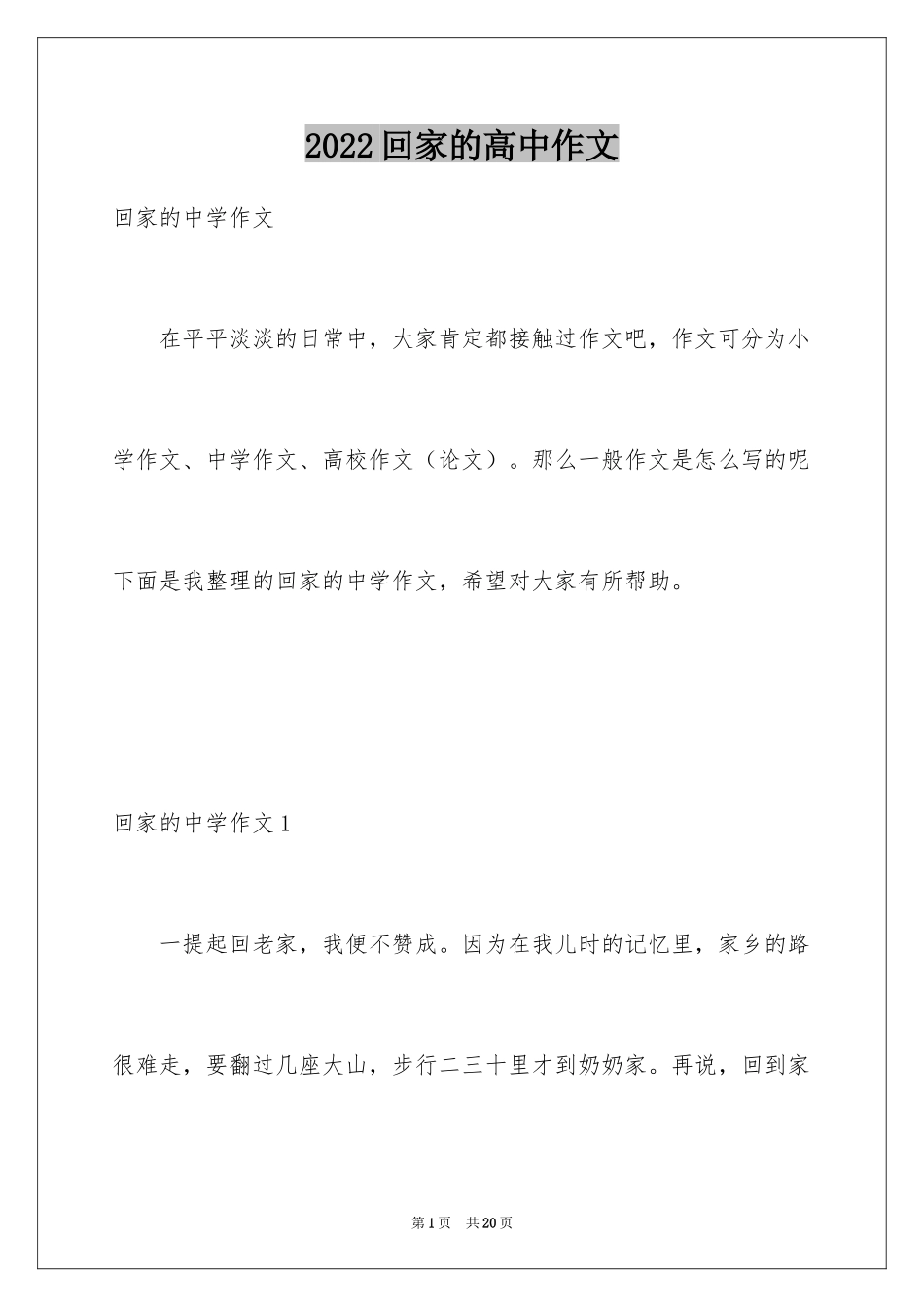 2022回家的高中作文

回家的中学作文

在平平淡淡的日常中，大家肯定都接触过作文吧，作文可分为小学作文、中学作文、高校作文（论文）。那么一般作文是怎么写的呢下面是我整理的回家的中学作文，希望对大家有所帮助。

回家的中学作文1

一提起回老家，我便不赞成。因为在我儿时的记忆里，家乡的路很难走，要翻过几座大山，步行二三十里才到奶奶家。再说，回到家

第1页 共20页